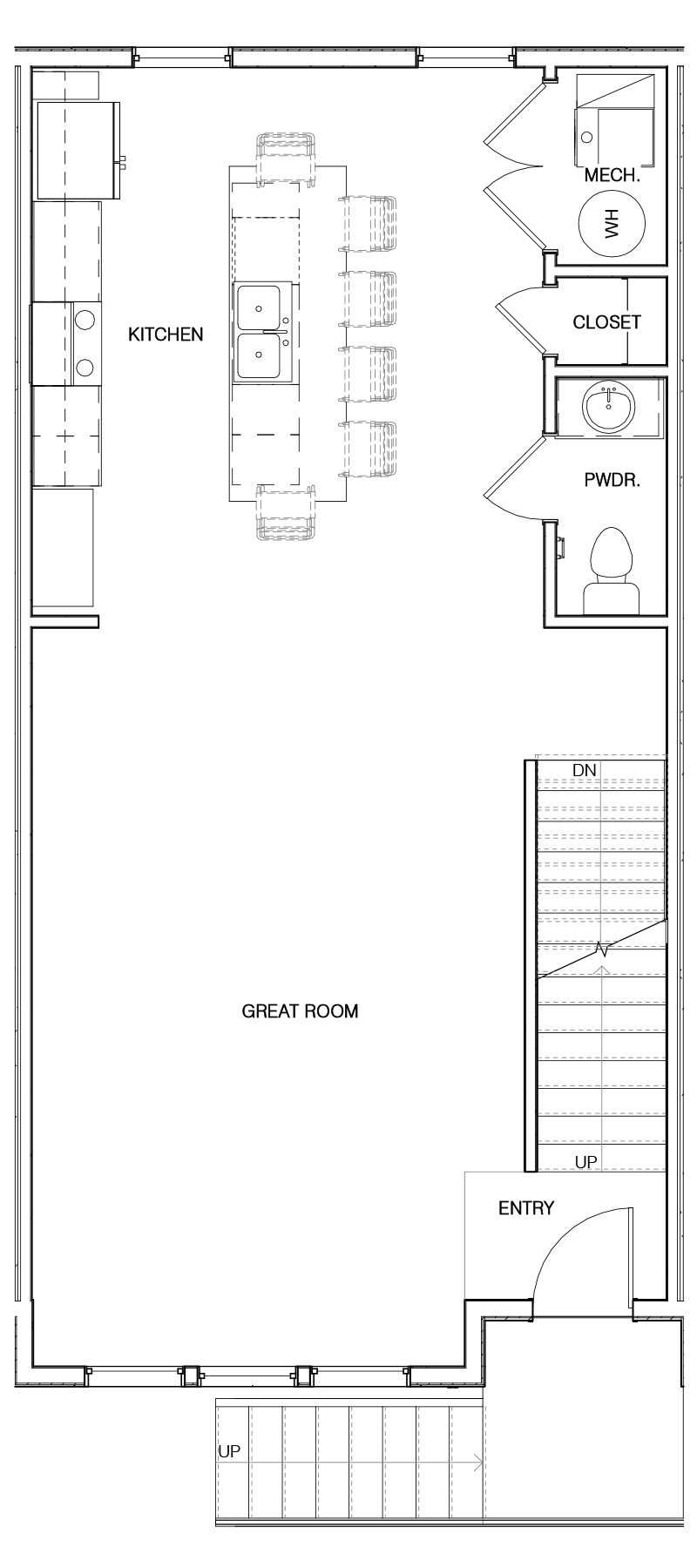 MECH.

WH

KITCHEN

CLOSET

PWDR.

DN

GREAT ROOM

UP

ENTRY

UP